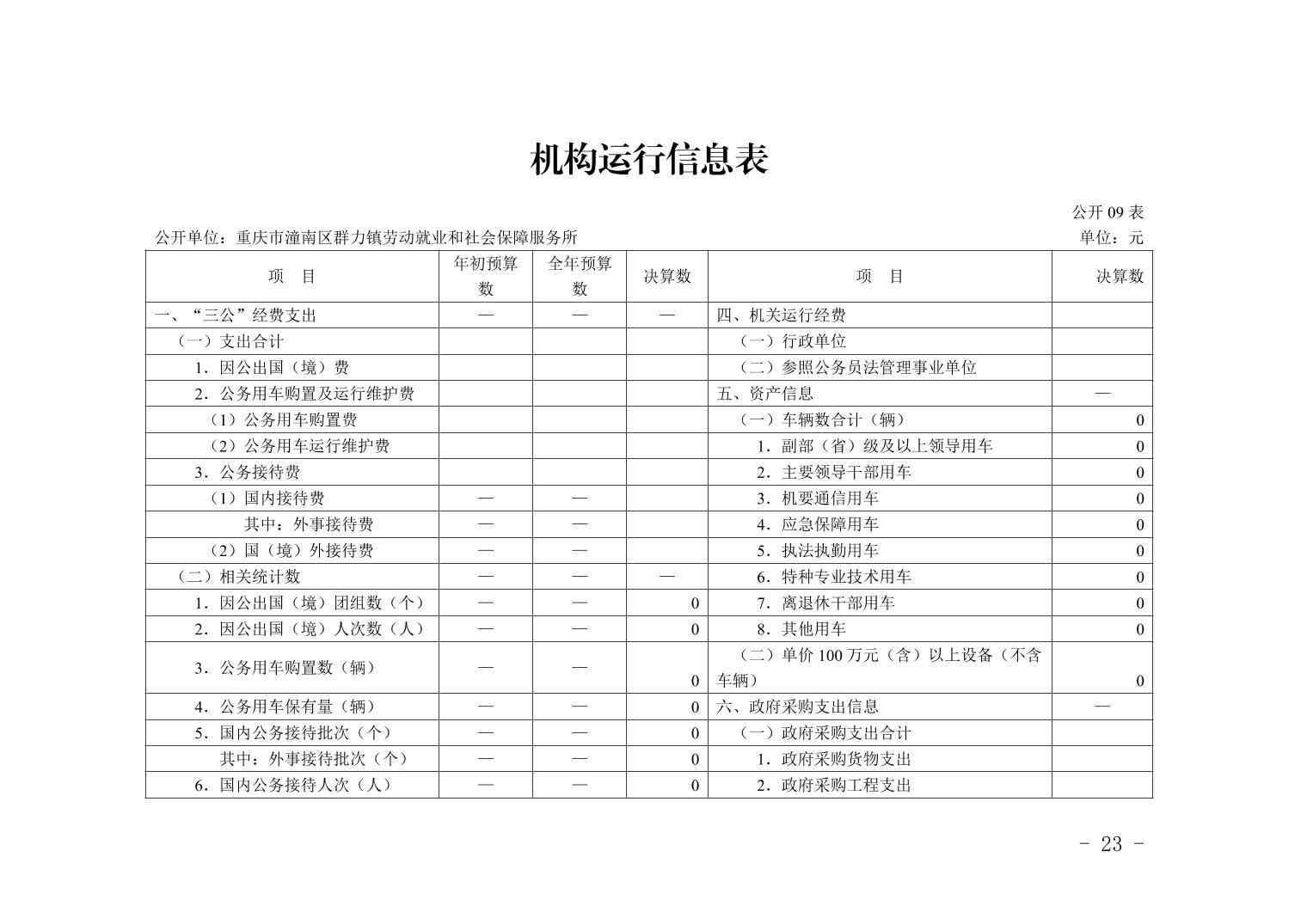 机构运行信息表

公开 09 表

公开单位：重庆市潼南区群力镇劳动就业和社会保障服务所

单位：元

| 项　目 | 年初预算数 | 全年预算数 | 决算数 | 项　目 | 决算数 |
|---|---|---|---|---|---|
| 一、“三公”经费支出 | — | — | — | 四、机关运行经费 | |
| （一）支出合计 | | | | （一）行政单位 | |
| 1．因公出国（境）费 | | | | （二）参照公务员法管理事业单位 | |
| 2．公务用车购置及运行维护费 | | | | 五、资产信息 | — |
| （1）公务用车购置费 | | | | （一）车辆数合计（辆） | 0 |
| （2）公务用车运行维护费 | | | | 1．副部（省）级及以上领导用车 | 0 |
| 3．公务接待费 | | | | 2．主要领导干部用车 | 0 |
| （1）国内接待费 | — | — | | 3．机要通信用车 | 0 |
| 其中：外事接待费 | — | — | | 4．应急保障用车 | 0 |
| （2）国（境）外接待费 | — | — | | 5．执法执勤用车 | 0 |
| （二）相关统计数 | — | — | — | 6．特种专业技术用车 | 0 |
| 1．因公出国（境）团组数（个） | — | — | 0 | 7．离退休干部用车 | 0 |
| 2．因公出国（境）人次数（人） | — | — | 0 | 8．其他用车 | 0 |
| 3．公务用车购置数（辆） | — | — | 0 | （二）单价 100 万元（含）以上设备（不含车辆） | 0 |
| 4．公务用车保有量（辆） | — | — | 0 | 六、政府采购支出信息 | — |
| 5．国内公务接待批次（个） | — | — | 0 | （一）政府采购支出合计 | |
| 其中：外事接待批次（个） | — | — | 0 | 1．政府采购货物支出 | |
| 6．国内公务接待人次（人） | — | — | 0 | 2．政府采购工程支出 | |

- 23 -